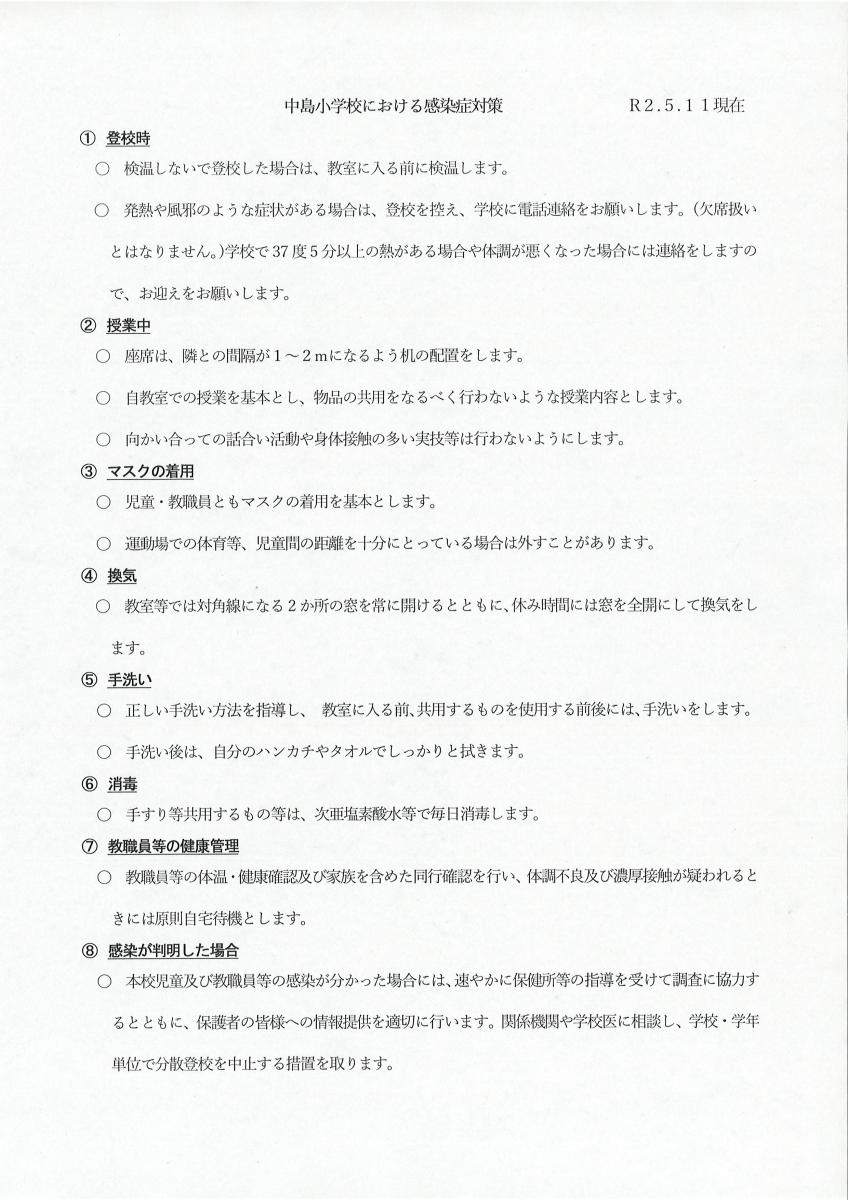 中島小学校における感染症対策　　　　R２.５.１１現在

① 登校時

○ 検温しないで登校した場合は、教室に入る前に検温します。

○ 発熱や風邪のような症状がある場合は、登校を控え、学校に電話連絡をお願いします。（欠席扱いとはなりません。）学校で37度5分以上の熱がある場合や体調が悪くなった場合には連絡をしますので、お迎えをお願いします。

② 授業中

○ 座席は、隣との間隔が１～２ｍになるよう机の配置をします。

○ 自教室での授業を基本とし、物品の共用をなるべく行わないような授業内容とします。

○ 向かい合っての話合い活動や身体接触の多い実技等は行わないようにします。

③ マスクの着用

○ 児童・教職員ともマスクの着用を基本とします。

○ 運動場での体育等、児童間の距離を十分にとっている場合は外すことがあります。

④ 換気

○ 教室等では対角線になる２か所の窓を常に開けるとともに、休み時間には窓を全開にして換気をします。

⑤ 手洗い

○ 正しい手洗い方法を指導し、 教室に入る前、共用するものを使用する前後には、手洗いをします。

○ 手洗い後は、自分のハンカチやタオルでしっかりと拭きます。

⑥ 消毒

○ 手すり等共用するもの等は、次亜塩素酸水等で毎日消毒します。

⑦ 教職員等の健康管理

○ 教職員等の体温・健康確認及び家族を含めた同行確認を行い、体調不良及び濃厚接触が疑われるときには原則自宅待機とします。

⑧ 感染が判明した場合

○ 本校児童及び教職員等の感染が分かった場合には、速やかに保健所等の指導を受けて調査に協力するとともに、保護者の皆様への情報提供を適切に行います。関係機関や学校医に相談し、学校・学年単位で分散登校を中止する措置を取ります。